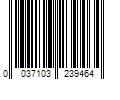 0 037103 239464